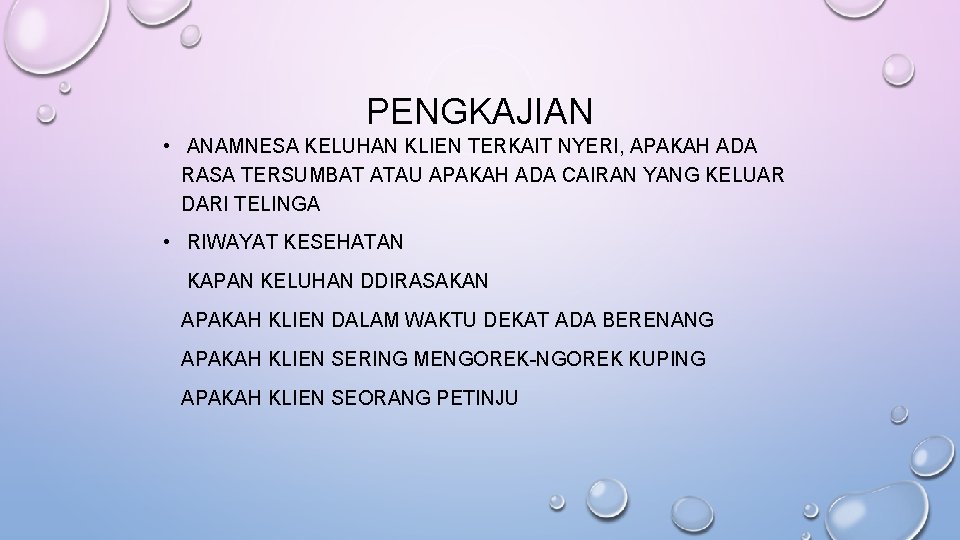 PENGKAJIAN

• ANAMNESA KELUHAN KLIEN TERKAIT NYERI, APAKAH ADA RASA TERSUMBAT ATAU APAKAH ADA CAIRAN YANG KELUAR DARI TELINGA

• RIWAYAT KESEHATAN

KAPAN KELUHAN DDIRASAKAN

APAKAH KLIEN DALAM WAKTU DEKAT ADA BERENANG

APAKAH KLIEN SERING MENGOREK-NGOREK KUPING

APAKAH KLIEN SEORANG PETINJU